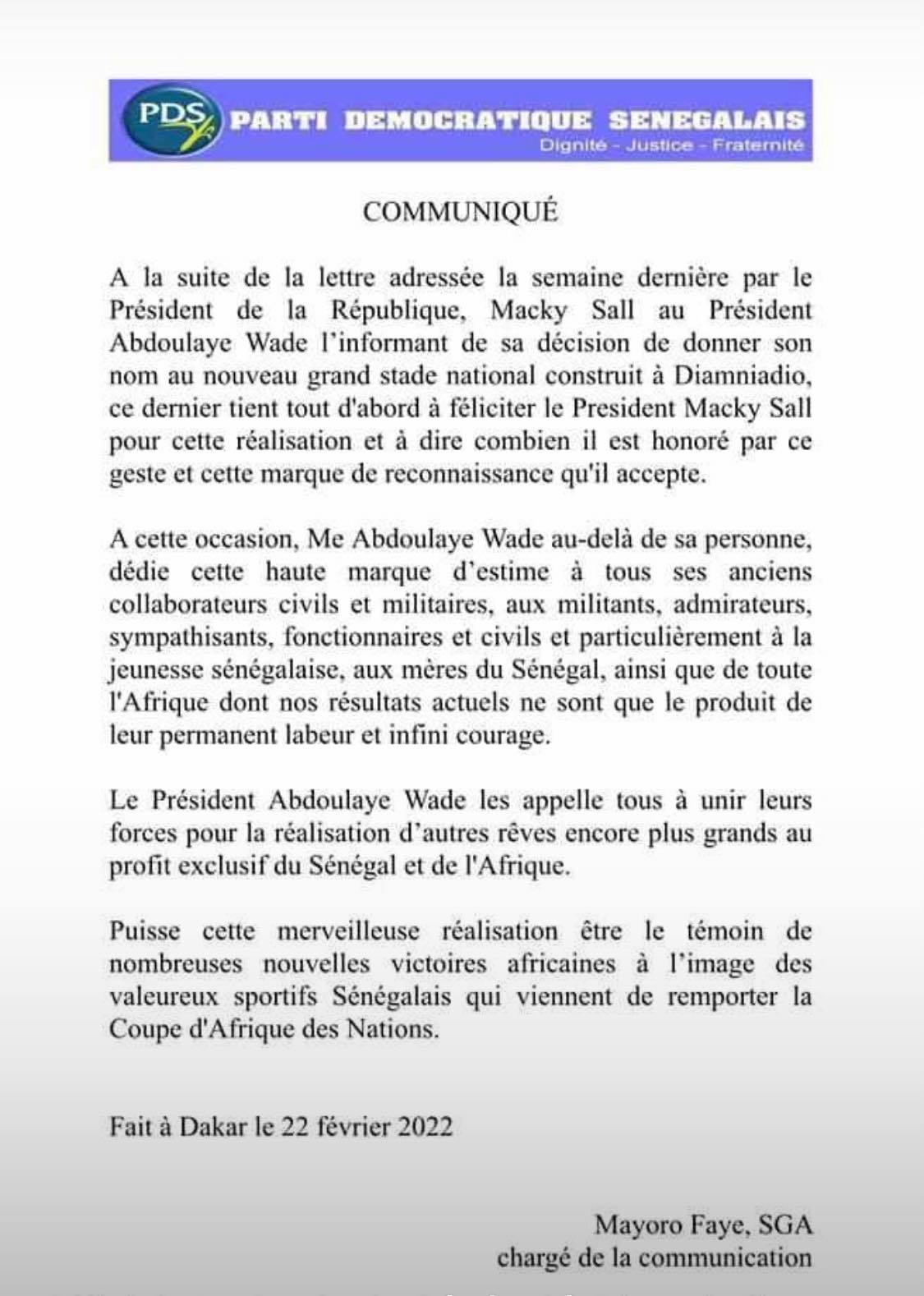 PDS PARTI DEMOCRATIQUE SENEGALAIS
Dignité - Justice - Fraternité

COMMUNIQUÉ

A la suite de la lettre adressée la semaine dernière par le Président de la République, Macky Sall au Président Abdoulaye Wade l'informant de sa décision de donner son nom au nouveau grand stade national construit à Diamniadio, ce dernier tient tout d'abord à féliciter le President Macky Sall pour cette réalisation et à dire combien il est honoré par ce geste et cette marque de reconnaissance qu'il accepte.

A cette occasion, Me Abdoulaye Wade au-delà de sa personne, dédie cette haute marque d'estime à tous ses anciens collaborateurs civils et militaires, aux militants, admirateurs, sympathisants, fonctionnaires et civils et particulièrement à la jeunesse sénégalaise, aux mères du Sénégal, ainsi que de toute l'Afrique dont nos résultats actuels ne sont que le produit de leur permanent labeur et infini courage.

Le Président Abdoulaye Wade les appelle tous à unir leurs forces pour la réalisation d'autres rêves encore plus grands au profit exclusif du Sénégal et de l'Afrique.

Puisse cette merveilleuse réalisation être le témoin de nombreuses nouvelles victoires africaines à l'image des valeureux sportifs Sénégalais qui viennent de remporter la Coupe d'Afrique des Nations.

Fait à Dakar le 22 février 2022

Mayoro Faye, SGA
chargé de la communication